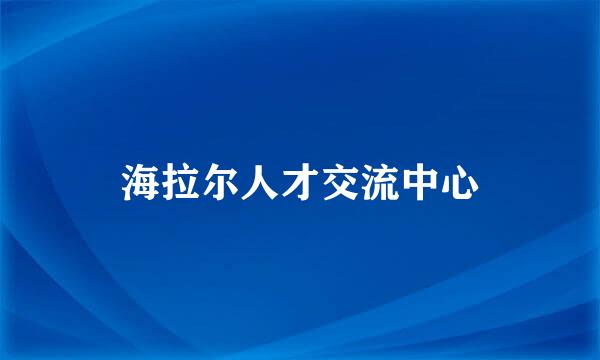 海拉尔人才交流中心